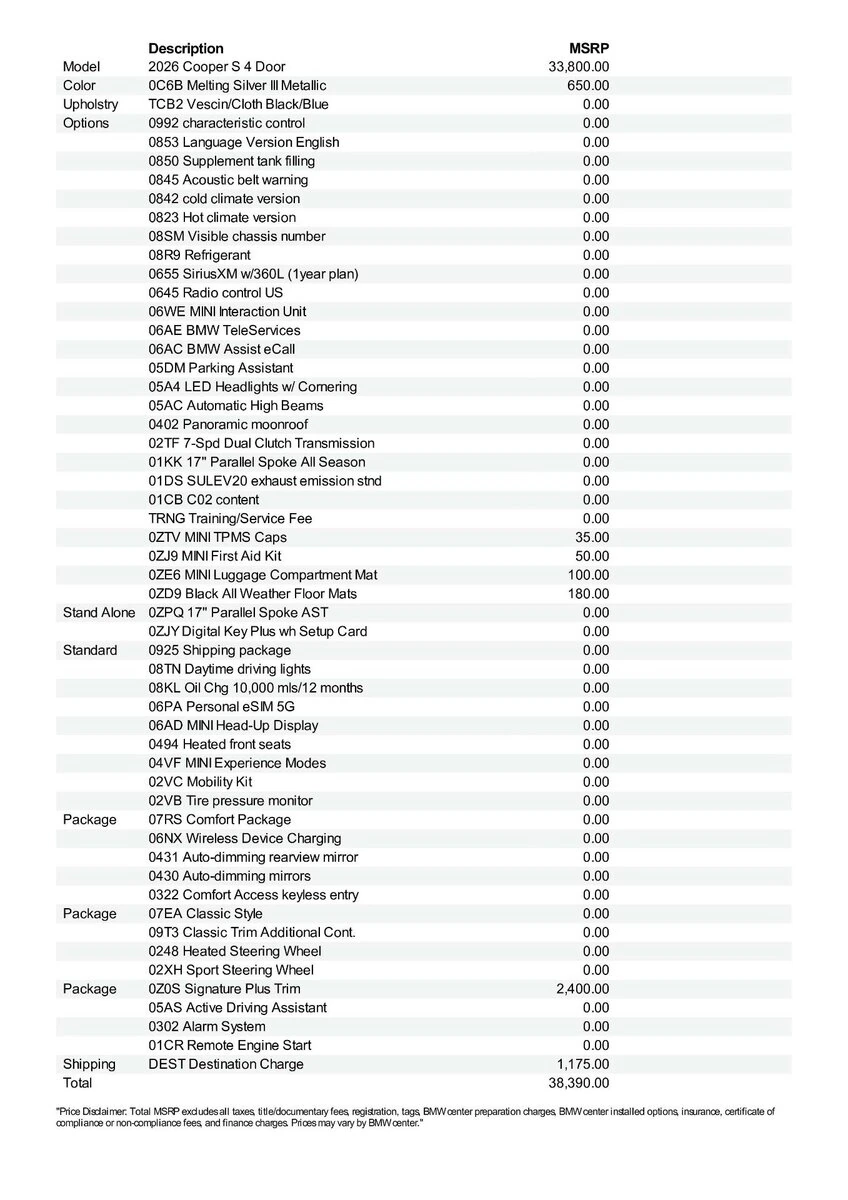 | | Description | MSRP |
|---|---|---|
| Model | 2026 Cooper S 4 Door | 33,800.00 |
| Color | 0C6B Melting Silver III Metallic | 650.00 |
| Upholstry | TCB2 Vescin/Cloth Black/Blue | 0.00 |
| Options | 0992 characteristic control | 0.00 |
| | 0853 Language Version English | 0.00 |
| | 0850 Supplement tank filling | 0.00 |
| | 0845 Acoustic belt warning | 0.00 |
| | 0842 cold climate version | 0.00 |
| | 0823 Hot climate version | 0.00 |
| | 08SM Visible chassis number | 0.00 |
| | 08R9 Refrigerant | 0.00 |
| | 0655 SiriusXM w/360L (1year plan) | 0.00 |
| | 0645 Radio control US | 0.00 |
| | 06WE MINI Interaction Unit | 0.00 |
| | 06AE BMW TeleServices | 0.00 |
| | 06AC BMW Assist eCall | 0.00 |
| | 05DM Parking Assistant | 0.00 |
| | 05A4 LED Headlights w/ Cornering | 0.00 |
| | 05AC Automatic High Beams | 0.00 |
| | 0402 Panoramic moonroof | 0.00 |
| | 02TF 7-Spd Dual Clutch Transmission | 0.00 |
| | 01KK 17" Parallel Spoke All Season | 0.00 |
| | 01DS SULEV20 exhaust emission stnd | 0.00 |
| | 01CB C02 content | 0.00 |
| | TRNG Training/Service Fee | 0.00 |
| | 0ZTV MINI TPMS Caps | 35.00 |
| | 0ZJ9 MINI First Aid Kit | 50.00 |
| | 0ZE6 MINI Luggage Compartment Mat | 100.00 |
| | 0ZD9 Black All Weather Floor Mats | 180.00 |
| Stand Alone | 0ZPQ 17" Parallel Spoke AST | 0.00 |
| | 0ZJY Digital Key Plus wh Setup Card | 0.00 |
| Standard | 0925 Shipping package | 0.00 |
| | 08TN Daytime driving lights | 0.00 |
| | 08KL Oil Chg 10,000 mls/12 months | 0.00 |
| | 06PA Personal eSIM 5G | 0.00 |
| | 06AD MINI Head-Up Display | 0.00 |
| | 0494 Heated front seats | 0.00 |
| | 04VF MINI Experience Modes | 0.00 |
| | 02VC Mobility Kit | 0.00 |
| | 02VB Tire pressure monitor | 0.00 |
| Package | 07RS Comfort Package | 0.00 |
| | 06NX Wireless Device Charging | 0.00 |
| | 0431 Auto-dimming rearview mirror | 0.00 |
| | 0430 Auto-dimming mirrors | 0.00 |
| | 0322 Comfort Access keyless entry | 0.00 |
| Package | 07EA Classic Style | 0.00 |
| | 09T3 Classic Trim Additional Cont. | 0.00 |
| | 0248 Heated Steering Wheel | 0.00 |
| | 02XH Sport Steering Wheel | 0.00 |
| Package | 0Z0S Signature Plus Trim | 2,400.00 |
| | 05AS Active Driving Assistant | 0.00 |
| | 0302 Alarm System | 0.00 |
| | 01CR Remote Engine Start | 0.00 |
| Shipping | DEST Destination Charge | 1,175.00 |
| Total | | 38,390.00 |

"Price Disclaimer: Total MSRP excludes all taxes, title/documentary fees, registration, tags, BMW center preparation charges, BMW center installed options, insurance, certificate of compliance or non-compliance fees, and finance charges. Prices may vary by BMW center."